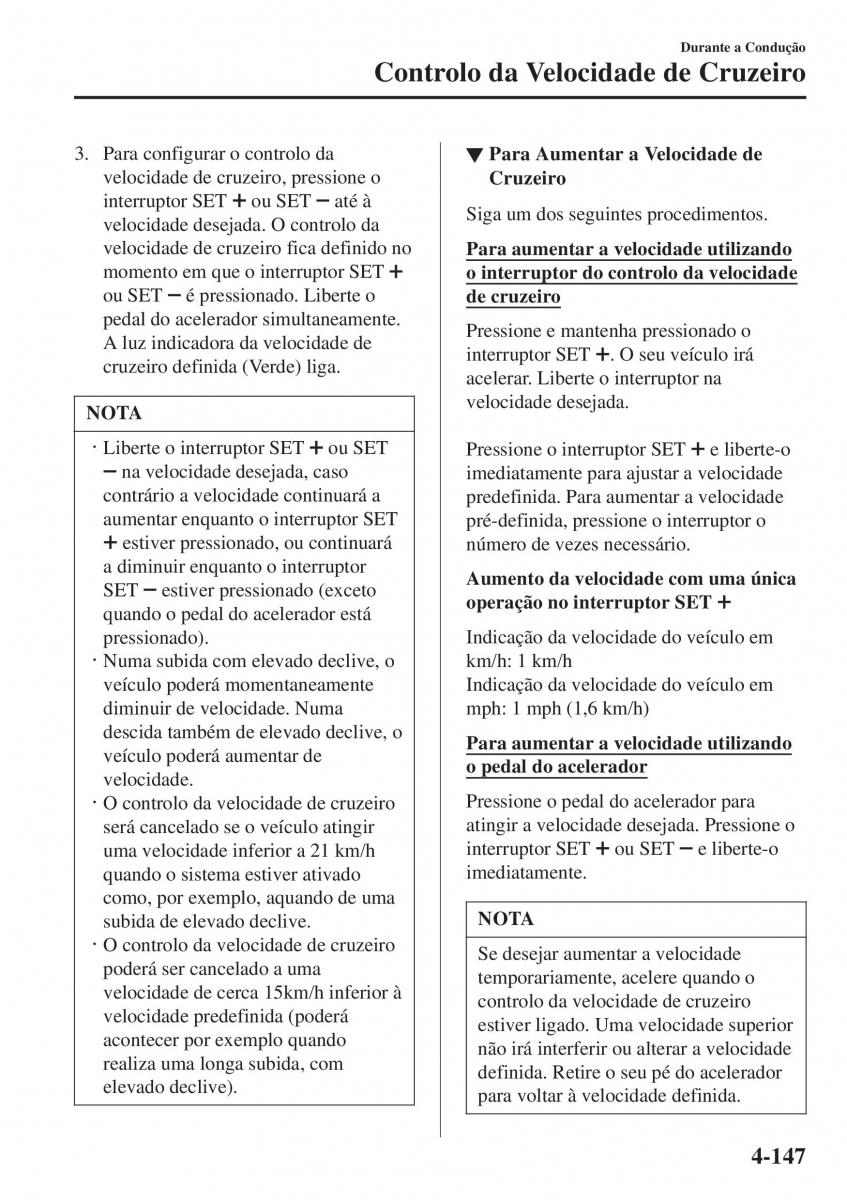 Durante a Condução
Controlo da Velocidade de Cruzeiro

3. Para configurar o controlo da velocidade de cruzeiro, pressione o interruptor SET + ou SET − até à velocidade desejada. O controlo da velocidade de cruzeiro fica definido no momento em que o interruptor SET + ou SET − é pressionado. Liberte o pedal do acelerador simultaneamente. A luz indicadora da velocidade de cruzeiro definida (Verde) liga.

NOTA

· Liberte o interruptor SET + ou SET − na velocidade desejada, caso contrário a velocidade continuará a aumentar enquanto o interruptor SET + estiver pressionado, ou continuará a diminuir enquanto o interruptor SET − estiver pressionado (exceto quando o pedal do acelerador está pressionado).
· Numa subida com elevado declive, o veículo poderá momentaneamente diminuir de velocidade. Numa descida também de elevado declive, o veículo poderá aumentar de velocidade.
· O controlo da velocidade de cruzeiro será cancelado se o veículo atingir uma velocidade inferior a 21 km/h quando o sistema estiver ativado como, por exemplo, aquando de uma subida de elevado declive.
· O controlo da velocidade de cruzeiro poderá ser cancelado a uma velocidade de cerca 15km/h inferior à velocidade predefinida (poderá acontecer por exemplo quando realiza uma longa subida, com elevado declive).

▼ Para Aumentar a Velocidade de Cruzeiro

Siga um dos seguintes procedimentos.

Para aumentar a velocidade utilizando o interruptor do controlo da velocidade de cruzeiro

Pressione e mantenha pressionado o interruptor SET +. O seu veículo irá acelerar. Liberte o interruptor na velocidade desejada.

Pressione o interruptor SET + e liberte-o imediatamente para ajustar a velocidade predefinida. Para aumentar a velocidade pré-definida, pressione o interruptor o número de vezes necessário.

Aumento da velocidade com uma única operação no interruptor SET +

Indicação da velocidade do veículo em km/h: 1 km/h
Indicação da velocidade do veículo em mph: 1 mph (1,6 km/h)

Para aumentar a velocidade utilizando o pedal do acelerador

Pressione o pedal do acelerador para atingir a velocidade desejada. Pressione o interruptor SET + ou SET − e liberte-o imediatamente.

NOTA

Se desejar aumentar a velocidade temporariamente, acelere quando o controlo da velocidade de cruzeiro estiver ligado. Uma velocidade superior não irá interferir ou alterar a velocidade definida. Retire o seu pé do acelerador para voltar à velocidade definida.

4-147